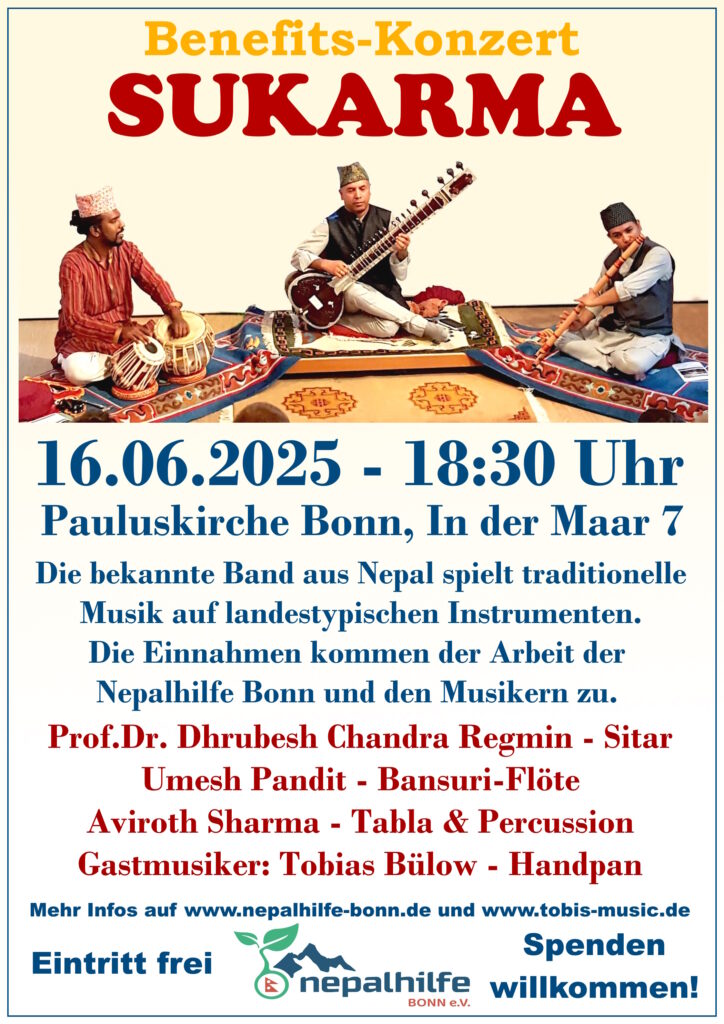 Benefits-Konzert
SUKARMA

16.06.2025 - 18:30 Uhr

Pauluskirche Bonn, In der Maar 7

Die bekannte Band aus Nepal spielt traditionelle Musik auf landestypischen Instrumenten. Die Einnahmen kommen der Arbeit der Nepalhilfe Bonn und den Musikern zu.

Prof.Dr. Dhrubesh Chandra Regmin - Sitar
Umesh Pandit - Bansuri-Flöte
Aviroth Sharma - Tabla & Percussion
Gastmusiker: Tobias Bülow - Handpan

Mehr Infos auf www.nepalhilfe-bonn.de und www.tobis-music.de

Eintritt frei

nepalhilfe
BONN e.V.

Spenden willkommen!